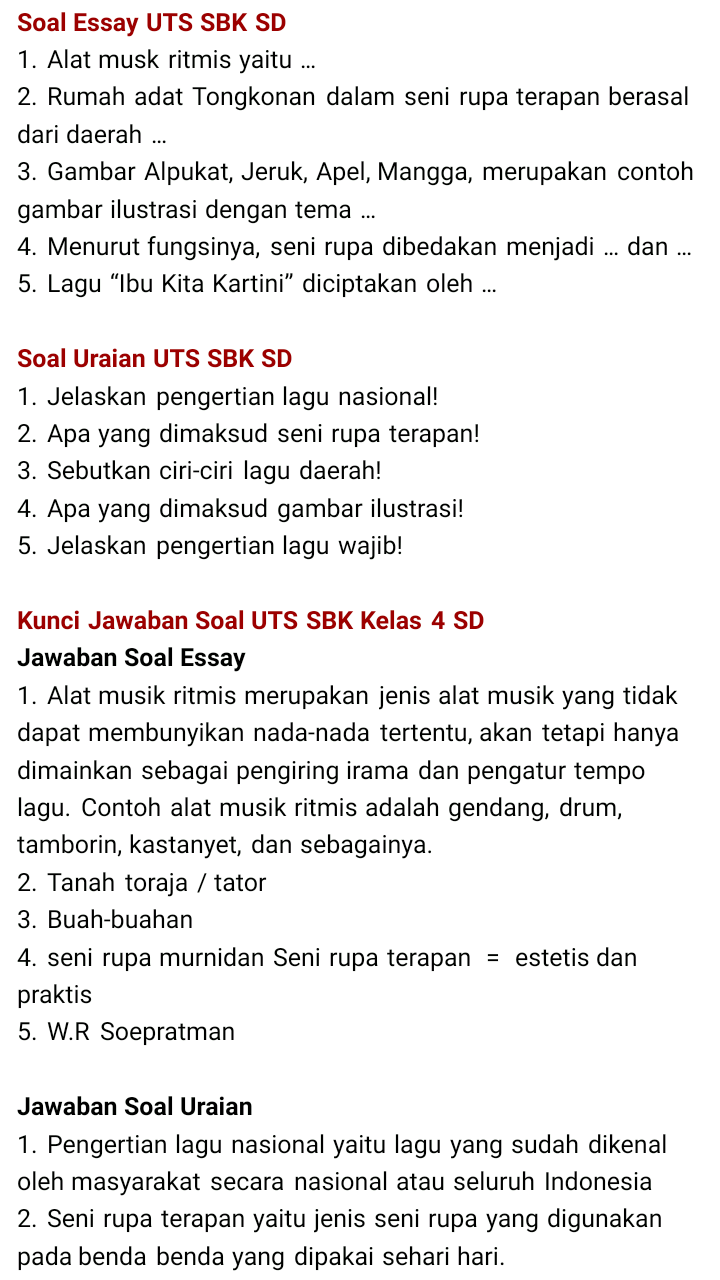 Soal Essay UTS SBK SD

1. Alat musk ritmis yaitu ...

2. Rumah adat Tongkonan dalam seni rupa terapan berasal dari daerah ...

3. Gambar Alpukat, Jeruk, Apel, Mangga, merupakan contoh gambar ilustrasi dengan tema ...

4. Menurut fungsinya, seni rupa dibedakan menjadi ... dan ...

5. Lagu “Ibu Kita Kartini” diciptakan oleh ...

Soal Uraian UTS SBK SD

1. Jelaskan pengertian lagu nasional!

2. Apa yang dimaksud seni rupa terapan!

3. Sebutkan ciri-ciri lagu daerah!

4. Apa yang dimaksud gambar ilustrasi!

5. Jelaskan pengertian lagu wajib!

Kunci Jawaban Soal UTS SBK Kelas 4 SD

Jawaban Soal Essay

1. Alat musik ritmis merupakan jenis alat musik yang tidak dapat membunyikan nada-nada tertentu, akan tetapi hanya dimainkan sebagai pengiring irama dan pengatur tempo lagu. Contoh alat musik ritmis adalah gendang, drum, tamborin, kastanyet, dan sebagainya.

2. Tanah toraja / tator

3. Buah-buahan

4. seni rupa murnidan Seni rupa terapan = estetis dan praktis

5. W.R Soepratman

Jawaban Soal Uraian

1. Pengertian lagu nasional yaitu lagu yang sudah dikenal oleh masyarakat secara nasional atau seluruh Indonesia

2. Seni rupa terapan yaitu jenis seni rupa yang digunakan pada benda benda yang dipakai sehari hari.